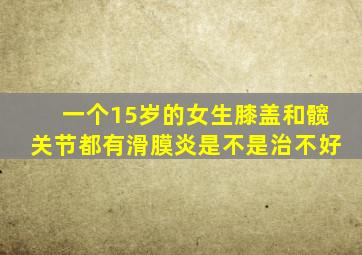 一个15岁的女生膝盖和髋关节都有滑膜炎是不是治不好